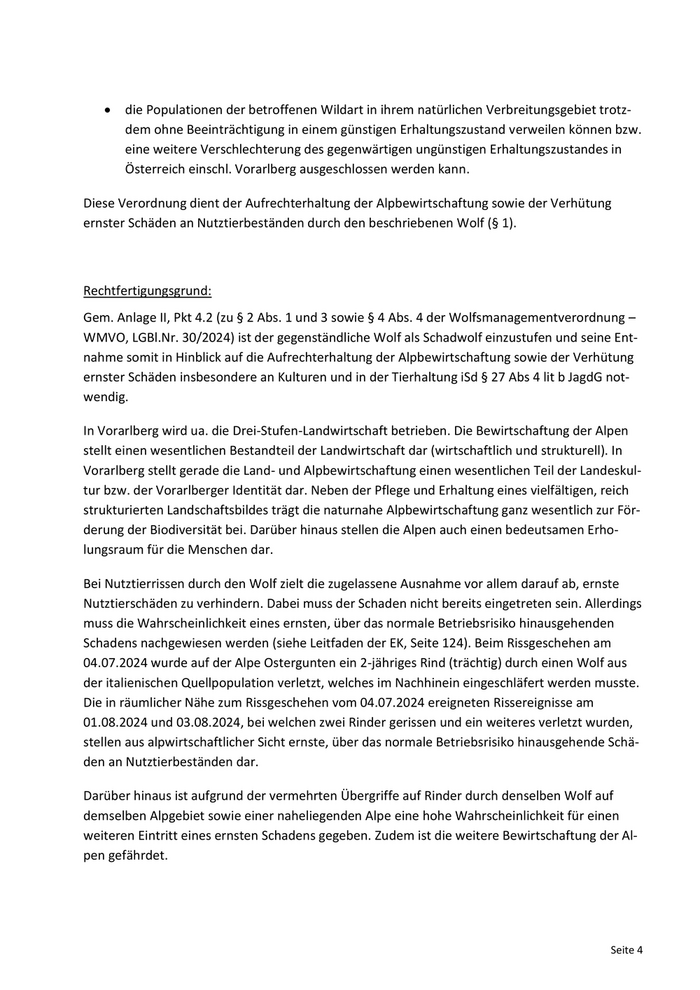 • die Populationen der betroffenen Wildart in ihrem natürlichen Verbreitungsgebiet trotzdem ohne Beeinträchtigung in einem günstigen Erhaltungszustand verweilen können bzw. eine weitere Verschlechterung des gegenwärtigen ungünstigen Erhaltungszustandes in Österreich einschl. Vorarlberg ausgeschlossen werden kann.

Diese Verordnung dient der Aufrechterhaltung der Alpbewirtschaftung sowie der Verhütung ernster Schäden an Nutztierbeständen durch den beschriebenen Wolf (§ 1).

Rechtfertigungsgrund:

Gem. Anlage II, Pkt 4.2 (zu § 2 Abs. 1 und 3 sowie § 4 Abs. 4 der Wolfsmanagementverordnung – WMVO, LGBl.Nr. 30/2024) ist der gegenständliche Wolf als Schadwolf einzustufen und seine Entnahme somit in Hinblick auf die Aufrechterhaltung der Alpbewirtschaftung sowie der Verhütung ernster Schäden insbesondere an Kulturen und in der Tierhaltung iSd § 27 Abs 4 lit b JagdG notwendig.

In Vorarlberg wird ua. die Drei-Stufen-Landwirtschaft betrieben. Die Bewirtschaftung der Alpen stellt einen wesentlichen Bestandteil der Landwirtschaft dar (wirtschaftlich und strukturell). In Vorarlberg stellt gerade die Land- und Alpbewirtschaftung einen wesentlichen Teil der Landeskultur bzw. der Vorarlberger Identität dar. Neben der Pflege und Erhaltung eines vielfältigen, reich strukturierten Landschaftsbildes trägt die naturnahe Alpbewirtschaftung ganz wesentlich zur Förderung der Biodiversität bei. Darüber hinaus stellen die Alpen auch einen bedeutsamen Erholungsraum für die Menschen dar.

Bei Nutztierrissen durch den Wolf zielt die zugelassene Ausnahme vor allem darauf ab, ernste Nutztierschäden zu verhindern. Dabei muss der Schaden nicht bereits eingetreten sein. Allerdings muss die Wahrscheinlichkeit eines ernsten, über das normale Betriebsrisiko hinausgehenden Schadens nachgewiesen werden (siehe Leitfaden der EK, Seite 124). Beim Rissgeschehen am 04.07.2024 wurde auf der Alpe Ostergunten ein 2-jähriges Rind (trächtig) durch einen Wolf aus der italienischen Quellpopulation verletzt, welches im Nachhinein eingeschläfert werden musste. Die in räumlicher Nähe zum Rissgeschehen vom 04.07.2024 ereigneten Rissereignisse am 01.08.2024 und 03.08.2024, bei welchen zwei Rinder gerissen und ein weiteres verletzt wurden, stellen aus alpwirtschaftlicher Sicht ernste, über das normale Betriebsrisiko hinausgehende Schäden an Nutztierbeständen dar.

Darüber hinaus ist aufgrund der vermehrten Übergriffe auf Rinder durch denselben Wolf auf demselben Alpgebiet sowie einer naheliegenden Alpe eine hohe Wahrscheinlichkeit für einen weiteren Eintritt eines ernsten Schadens gegeben. Zudem ist die weitere Bewirtschaftung der Alpen gefährdet.

Seite 4